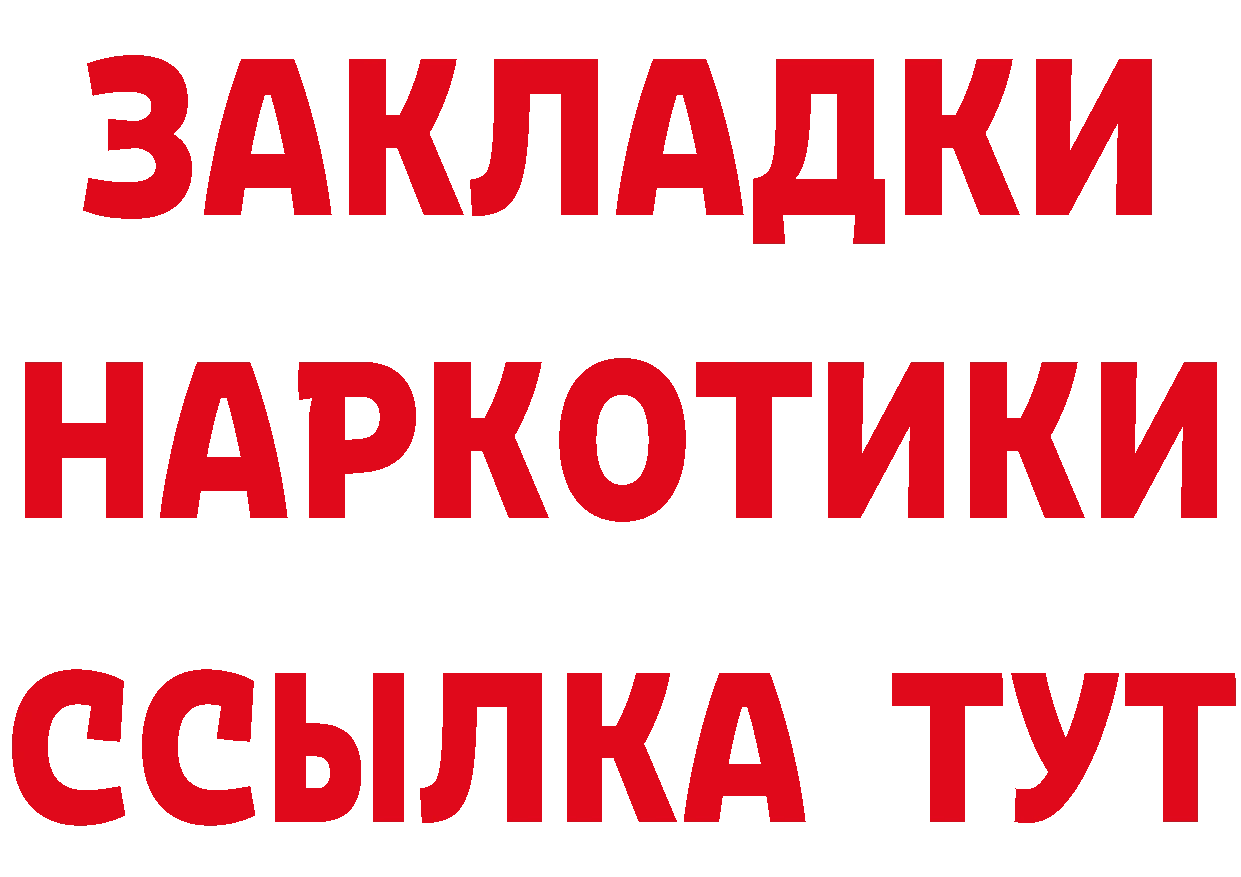 ЗАКЛАДКИ НАРКОТИКИ ССЫЛКА ТУТ